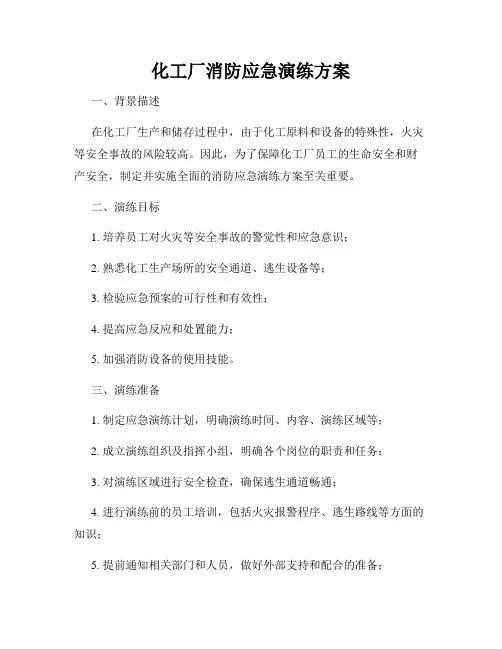 化工厂消防应急演练方案

一、背景描述

在化工厂生产和储存过程中，由于化工原料和设备的特殊性，火灾等安全事故的风险较高。因此，为了保障化工厂员工的生命安全和财产安全，制定并实施全面的消防应急演练方案至关重要。

二、演练目标

1. 培养员工对火灾等安全事故的警觉性和应急意识；

2. 熟悉化工生产场所的安全通道、逃生设备等；

3. 检验应急预案的可行性和有效性；

4. 提高应急反应和处置能力；

5. 加强消防设备的使用技能。

三、演练准备

1. 制定应急演练计划，明确演练时间、内容、演练区域等；

2. 成立演练组织及指挥小组，明确各个岗位的职责和任务；

3. 对演练区域进行安全检查，确保逃生通道畅通；

4. 进行演练前的员工培训，包括火灾报警程序、逃生路线等方面的知识；

5. 提前通知相关部门和人员，做好外部支持和配合的准备；